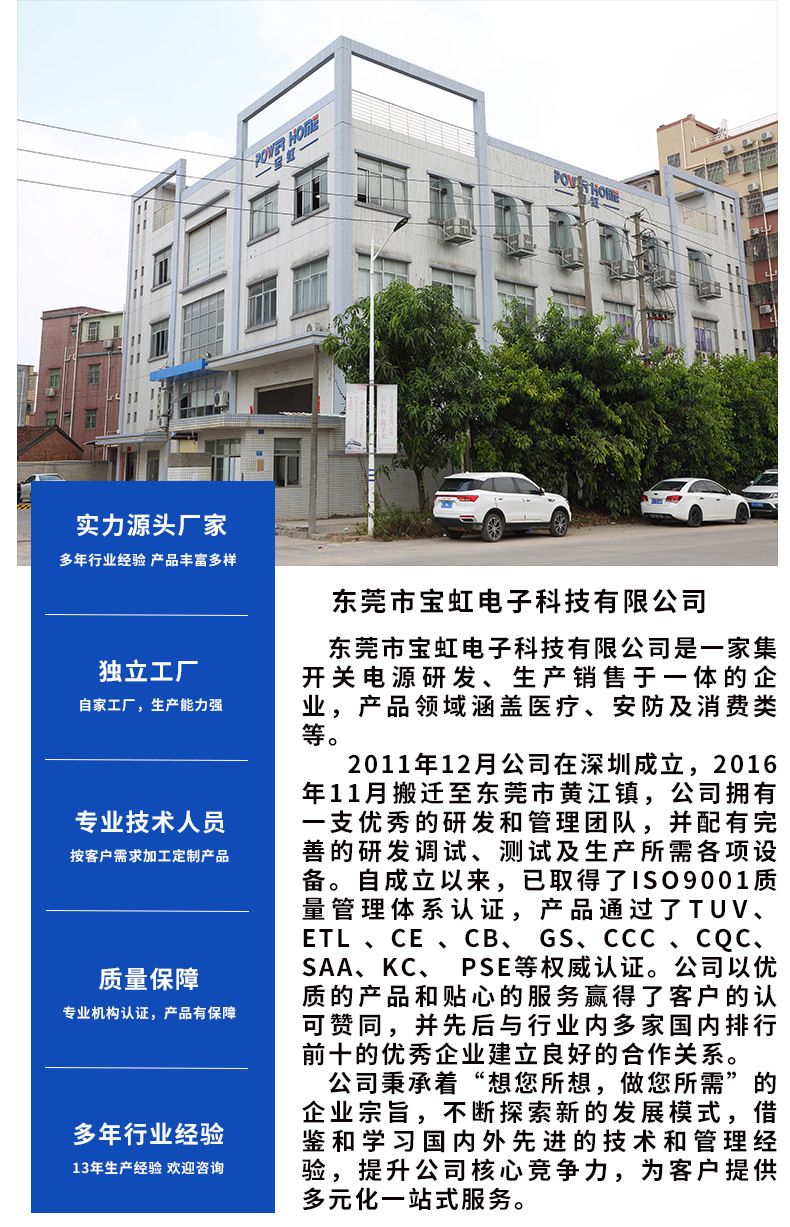 POWER HOME
宝虹

POWER HOME
宝虹

实力源头厂家

多年行业经验 产品丰富多样

独立工厂

自家工厂，生产能力强

专业技术人员

按客户需求加工定制产品

质量保障

专业机构认证，产品有保障

多年行业经验

13年生产经验 欢迎咨询

东莞市宝虹电子科技有限公司

东莞市宝虹电子科技有限公司是一家集开关电源研发、生产销售于一体的企业，产品领域涵盖医疗、安防及消费类等。

2011年12月公司在深圳成立，2016年11月搬迁至东莞市黄江镇，公司拥有一支优秀的研发和管理团队，并配有完善的研发调试、测试及生产所需各项设备。自成立以来，已取得了ISO9001质量管理体系认证，产品通过了TUV、ETL、CE、CB、GS、CCC、CQC、SAA、KC、PSE等权威认证。公司以优质的产品和贴心的服务赢得了客户的认可赞同，并先后与行业内多家国内排行前十的优秀企业建立良好的合作关系。

公司秉承着“想您所想，做您所需”的企业宗旨，不断探索新的发展模式，借鉴和学习国内外先进的技术和管理经验，提升公司核心竞争力，为客户提供多元化一站式服务。